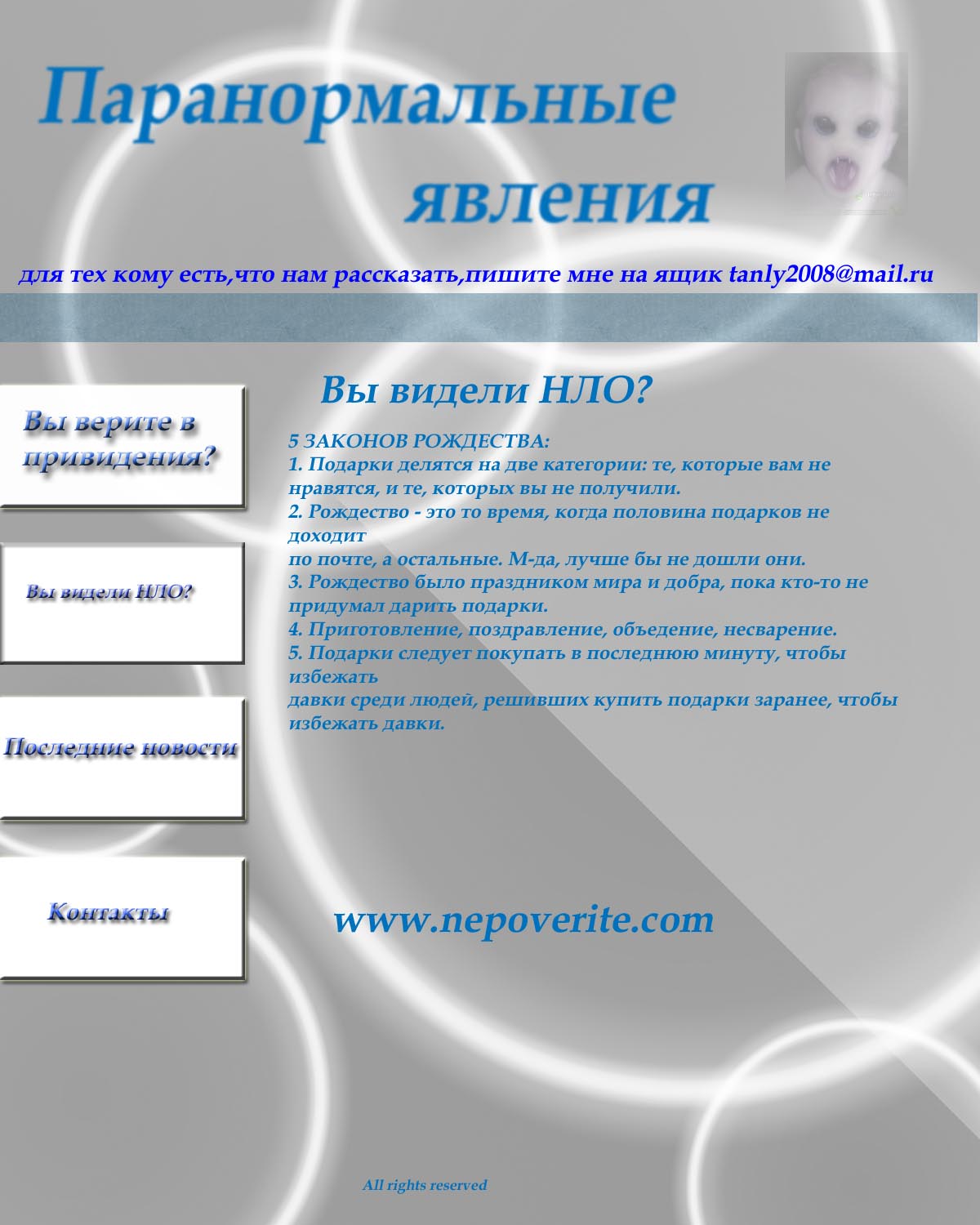 Паранормальные явления

для тех кому есть,что нам рассказать,пишите мне на ящик tanly2008@mail.ru

Вы верите в привидения?

Вы видели НЛО?

Последние новости

Контакты

Вы видели НЛО?

5 ЗАКОНОВ РОЖДЕСТВА:
1. Подарки делятся на две категории: те, которые вам не нравятся, и те, которых вы не получили.
2. Рождество - это то время, когда половина подарков не доходит
по почте, а остальные. М-да, лучше бы не дошли они.
3. Рождество было праздником мира и добра, пока кто-то не придумал дарить подарки.
4. Приготовление, поздравление, объедение, несварение.
5. Подарки следует покупать в последнюю минуту, чтобы избежать
давки среди людей, решивших купить подарки заранее, чтобы избежать давки.

www.nepoverite.com

All rights reserved